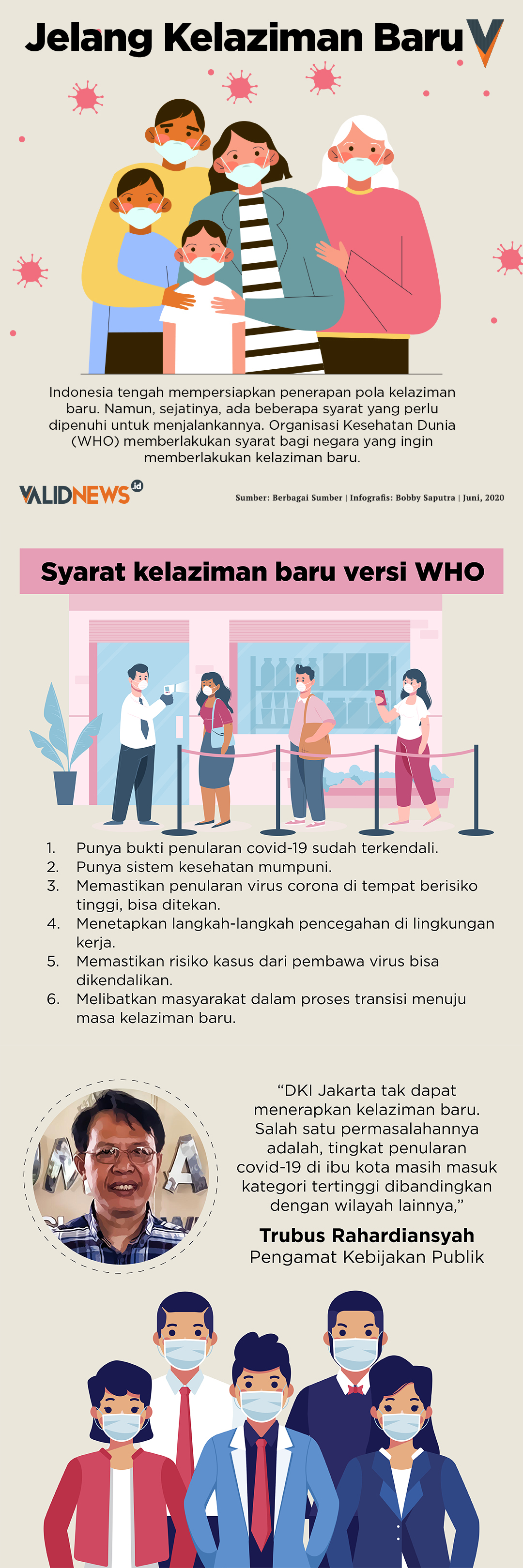 Jelang Kelaziman Baru

Indonesia tengah mempersiapkan penerapan pola kelaziman baru. Namun, sejatinya, ada beberapa syarat yang perlu dipenuhi untuk menjalankannya. Organisasi Kesehatan Dunia (WHO) memberlakukan syarat bagi negara yang ingin memberlakukan kelaziman baru.

VALIDNEWS.id

Sumber: Berbagai Sumber | Infografis: Bobby Saputra | Juni, 2020

Syarat kelaziman baru versi WHO

1. Punya bukti penularan covid-19 sudah terkendali.
2. Punya sistem kesehatan mumpuni.
3. Memastikan penularan virus corona di tempat berisiko tinggi, bisa ditekan.
4. Menetapkan langkah-langkah pencegahan di lingkungan kerja.
5. Memastikan risiko kasus dari pembawa virus bisa dikendalikan.
6. Melibatkan masyarakat dalam proses transisi menuju masa kelaziman baru.

"DKI Jakarta tak dapat menerapkan kelaziman baru. Salah satu permasalahannya adalah, tingkat penularan covid-19 di ibu kota masih masuk kategori tertinggi dibandingkan dengan wilayah lainnya,"

Trubus Rahardiansyah
Pengamat Kebijakan Publik